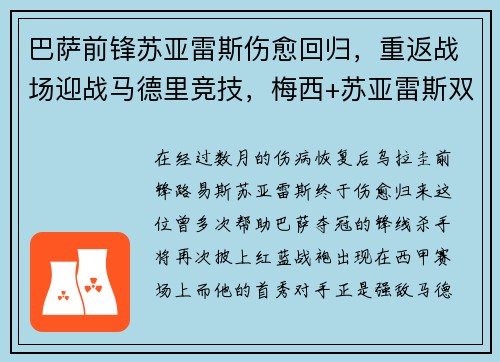 巴萨前锋苏亚雷斯伤愈回归，重返战场迎战马德里竞技，梅西+苏亚雷斯双

在经过数月的伤病恢复后乌拉圭前锋路易斯苏亚雷斯终于伤愈归来这位曾多次帮助巴萨夺冠的锋线杀手将再次披上红蓝战袍出现在西甲赛场上而他的首秀对手正是强敌马德